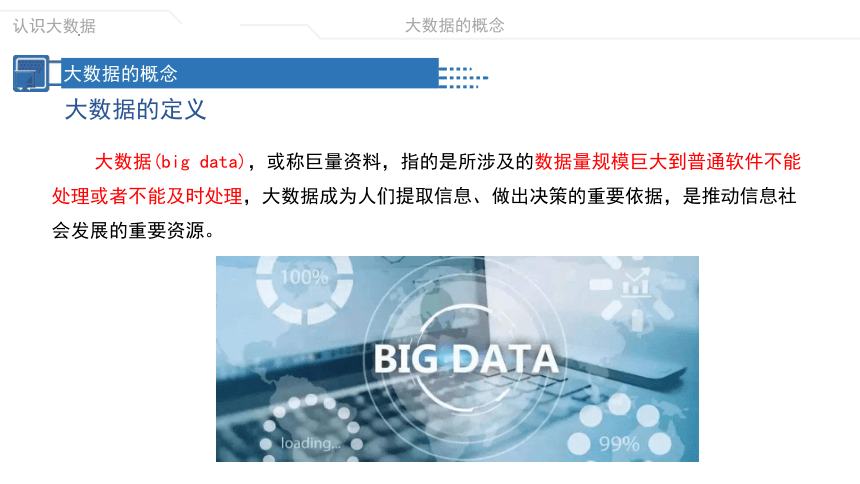 认识大数据

大数据的概念

大数据的概念

大数据的定义

大数据(big data)，或称巨量资料，指的是所涉及的数据量规模巨大到普通软件不能处理或者不能及时处理，大数据成为人们提取信息、做出决策的重要依据，是推动信息社会发展的重要资源。

100%

BIG DATA

loading...

99%